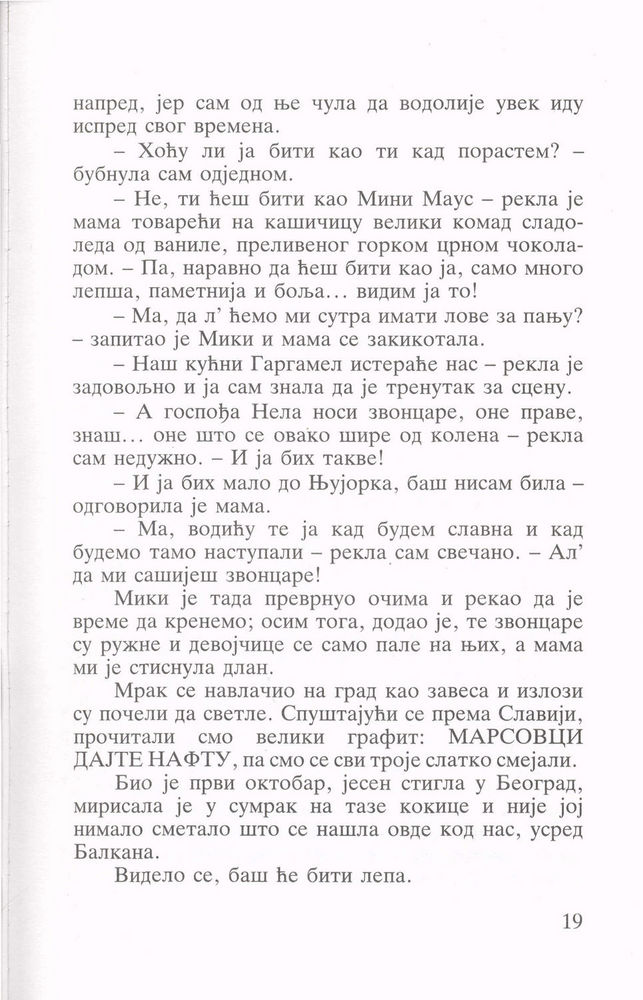 напред, јер сам од ње чула да водолије увек иду испред свог времена.

– Хоћу ли ја бити као ти кад порастем? – бубнула сам одједном.

– Не, ти ћеш бити као Мини Маус – рекла је мама товарећи на кашичицу велики комад сладоледа од ваниле, преливеног горком црном чоколадом. – Па, наравно да ћеш бити као ја, само много лепша, паметнија и боља... видим ја то!

– Ма, да л' ћемо ми сутра имати лове за пању? – запитао је Мики и мама се закикотала.

– Наш кућни Гаргамел истераће нас – рекла је задовољно и ја сам знала да је тренутак за сцену.

– А госпођа Нела носи звонцаре, оне праве, знаш... оне што се овако шире од колена – рекла сам недужно. – И ја бих такве!

– И ја бих мало до Њујорка, баш нисам била – одговорила је мама.

– Ма, водићу те ја кад будем славна и кад будемо тамо наступали – рекла сам свечано. – Ал' да ми сашијеш звонцаре!

Мики је тада преврнуо очима и рекао да је време да кренемо; осим тога, додао је, те звонцаре су ружне и девојчице се само пале на њих, а мама ми је стиснула длан.

Мрак се навлачио на град као завеса и излози су почели да светле. Спуштајући се према Славији, прочитали смо велики графит: МАРСОВЦИ ДАЈТЕ НАФТУ, па смо се сви троје слатко смејали.

Био је први октобар, јесен стигла у Београд, мирисала је у сумрак на тазе кокице и није јој нимало сметало што се нашла овде код нас, усред Балкана.

Видело се, баш ће бити лепа.

19